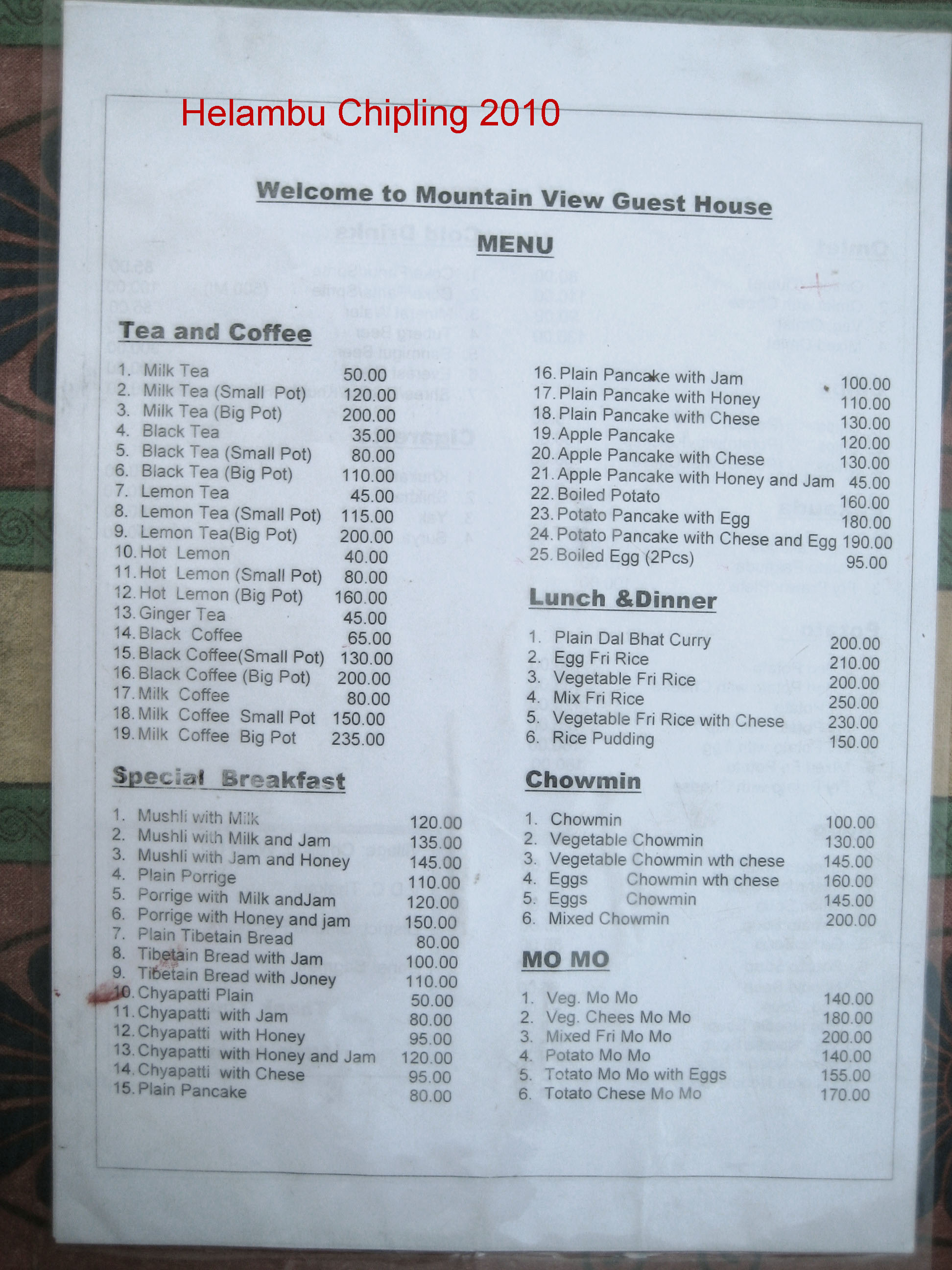 Helambu Chipling 2010

Welcome to Mountain View Guest House

MENU

Tea and Coffee

1. Milk Tea 50.00
2. Milk Tea (Small Pot) 120.00
3. Milk Tea (Big Pot) 200.00
4. Black Tea 35.00
5. Black Tea (Small Pot) 80.00
6. Black Tea (Big Pot) 110.00
7. Lemon Tea 45.00
8. Lemon Tea (Small Pot) 115.00
9. Lemon Tea(Big Pot) 200.00
10. Hot Lemon 40.00
11. Hot Lemon (Small Pot) 80.00
12. Hot Lemon (Big Pot) 160.00
13. Ginger Tea 45.00
14. Black Coffee 65.00
15. Black Coffee(Small Pot) 130.00
16. Black Coffee (Big Pot) 200.00
17. Milk Coffee 80.00
18. Milk Coffee Small Pot 150.00
19. Milk Coffee Big Pot 235.00

Special Breakfast

1. Mushli with Milk 120.00
2. Mushli with Milk and Jam 135.00
3. Mushli with Jam and Honey 145.00
4. Plain Porrige 110.00
5. Porrige with Milk andJam 120.00
6. Porrige with Honey and jam 150.00
7. Plain Tibetain Bread 80.00
8. Tibetain Bread with Jam 100.00
9. Tibetain Bread with Joney 110.00
10. Chyapatti Plain 50.00
11. Chyapatti with Jam 80.00
12. Chyapatti with Honey 95.00
13. Chyapatti with Honey and Jam 120.00
14. Chyapatti with Chese 95.00
15. Plain Pancake 80.00

16. Plain Pancake with Jam 100.00
17. Plain Pancake with Honey 110.00
18. Plain Pancake with Chese 130.00
19. Apple Pancake 120.00
20. Apple Pancake with Chese 130.00
21. Apple Pancake with Honey and Jam 45.00
22. Boiled Potato 160.00
23. Potato Pancake with Egg 180.00
24. Potato Pancake with Chese and Egg 190.00
25. Boiled Egg (2Pcs) 95.00

Lunch &Dinner

1. Plain Dal Bhat Curry 200.00
2. Egg Fri Rice 210.00
3. Vegetable Fri Rice 200.00
4. Mix Fri Rice 250.00
5. Vegetable Fri Rice with Chese 230.00
6. Rice Pudding 150.00

Chowmin

1. Chowmin 100.00
2. Vegetable Chowmin 130.00
3. Vegetable Chowmin wth chese 145.00
4. Eggs Chowmin wth chese 160.00
5. Eggs Chowmin 145.00
6. Mixed Chowmin 200.00

MO MO

1. Veg. Mo Mo 140.00
2. Veg. Chees Mo Mo 180.00
3. Mixed Fri Mo Mo 200.00
4. Potato Mo Mo 140.00
5. Totato Mo Mo with Eggs 155.00
6. Totato Chese Mo Mo 170.00